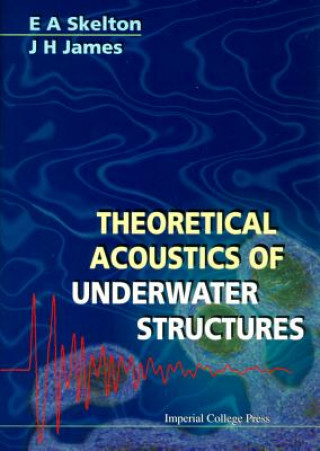 E A Skelton
J H James

THEORETICAL ACOUSTICS OF UNDERWATER STRUCTURES

Imperial College Press